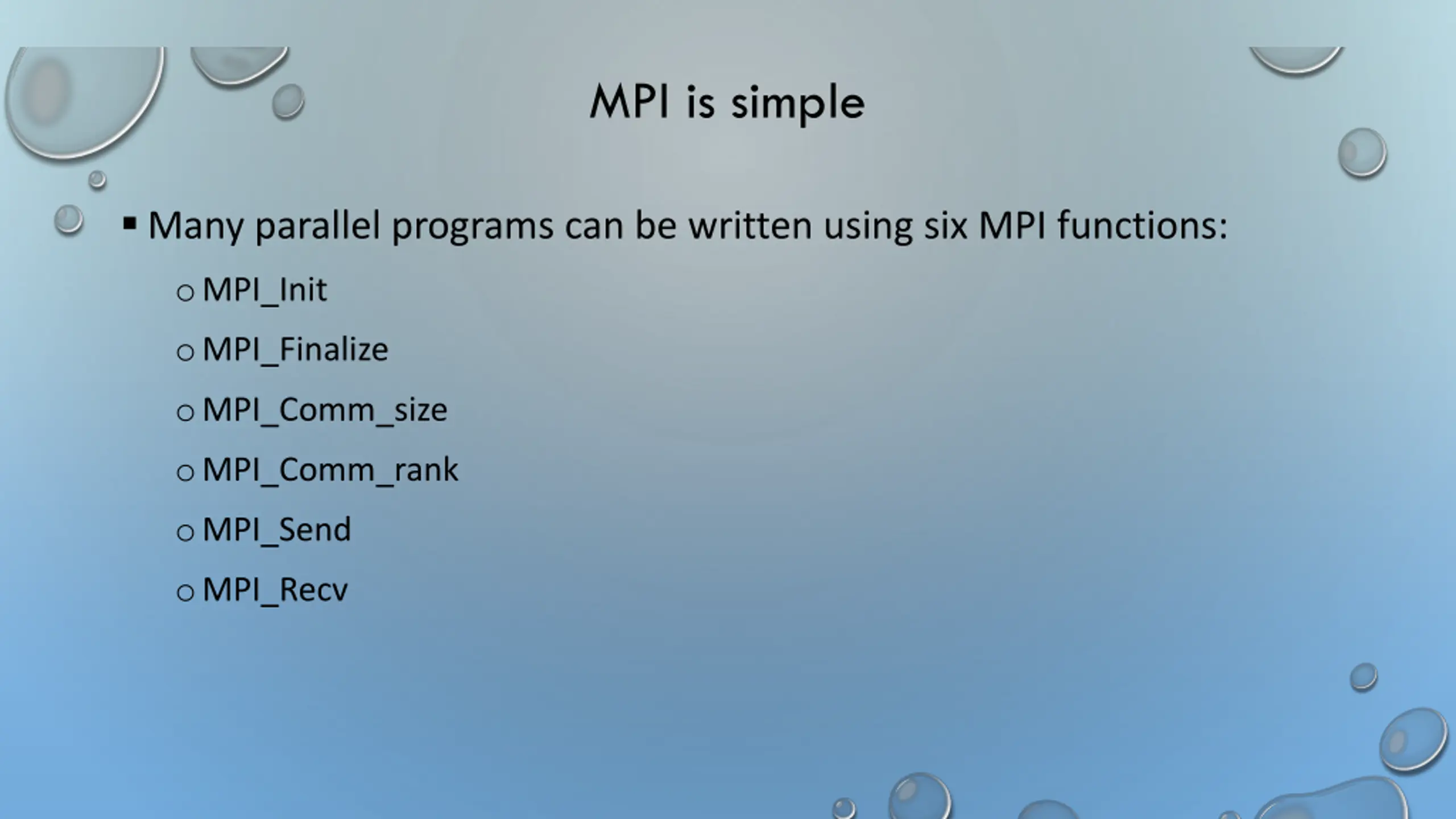 MPI is simple

▪ Many parallel programs can be written using six MPI functions:

○ MPI_Init
○ MPI_Finalize
○ MPI_Comm_size
○ MPI_Comm_rank
○ MPI_Send
○ MPI_Recv